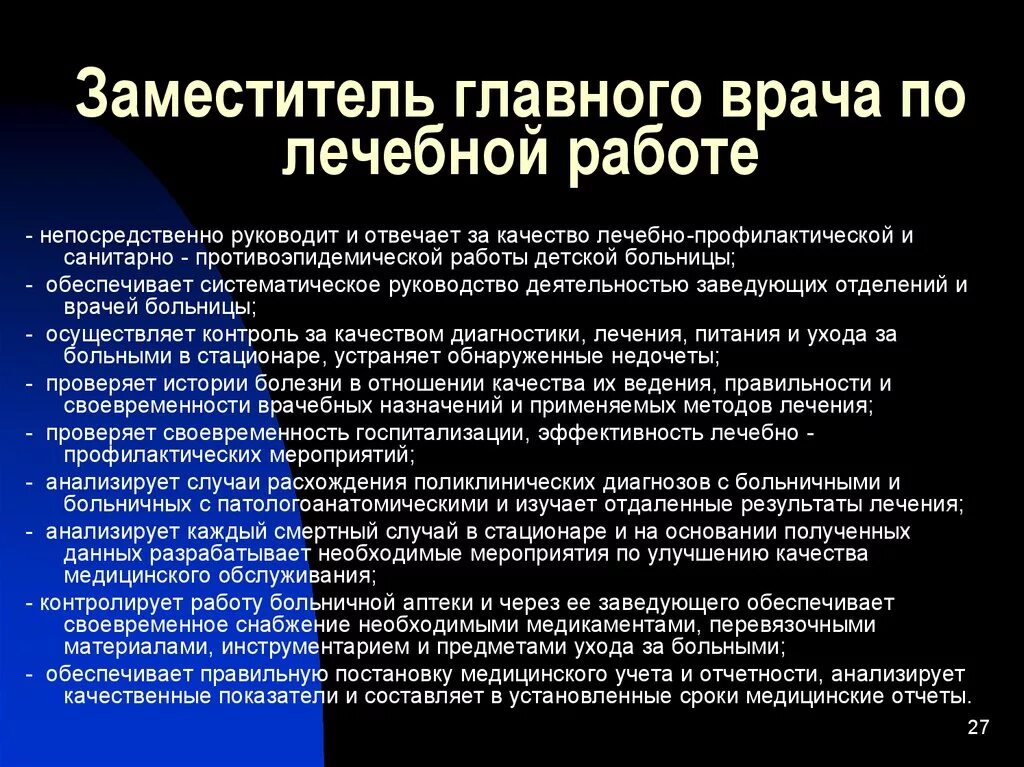 Заместитель главного врача по лечебной работе

- непосредственно руководит и отвечает за качество лечебно-профилактической и санитарно - противоэпидемической работы детской больницы;
- обеспечивает систематическое руководство деятельностью заведующих отделений и врачей больницы;
- осуществляет контроль за качеством диагностики, лечения, питания и ухода за больными в стационаре, устраняет обнаруженные недочеты;
- проверяет истории болезни в отношении качества их ведения, правильности и своевременности врачебных назначений и применяемых методов лечения;
- проверяет своевременность госпитализации, эффективность лечебно - профилактических мероприятий;
- анализирует случаи расхождения поликлинических диагнозов с больничными и больничных с патологоанатомическими и изучает отдаленные результаты лечения;
- анализирует каждый смертный случай в стационаре и на основании полученных данных разрабатывает необходимые мероприятия по улучшению качества медицинского обслуживания;
- контролирует работу больничной аптеки и через ее заведующего обеспечивает своевременное снабжение необходимыми медикаментами, перевязочными материалами, инструментарием и предметами ухода за больными;
- обеспечивает правильную постановку медицинского учета и отчетности, анализирует качественные показатели и составляет в установленные сроки медицинские отчеты.

27